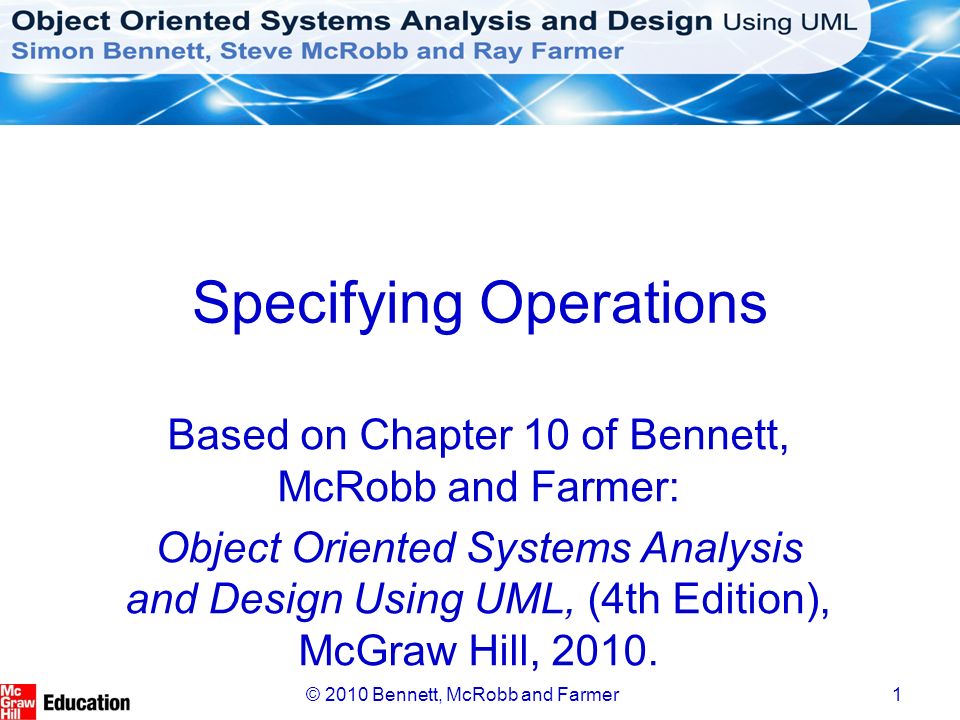 Object Oriented Systems Analysis and Design Using UML
Simon Bennett, Steve McRobb and Ray Farmer

Specifying Operations

Based on Chapter 10 of Bennett, McRobb and Farmer:

Object Oriented Systems Analysis and Design Using UML, (4th Edition), McGraw Hill, 2010.

Mc Graw Hill Education

© 2010 Bennett, McRobb and Farmer

1